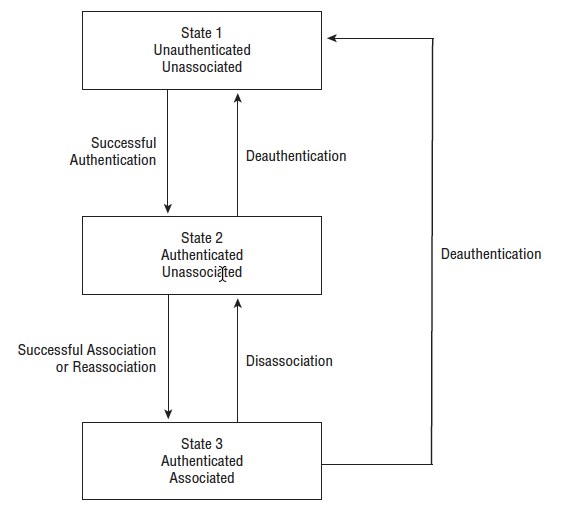 State 1
Unauthenticated
Unassociated

Successful Authentication

Deauthentication

State 2
Authenticated
Unassociated

Deauthentication

Successful Association or Reassociation

Disassociation

State 3
Authenticated
Associated